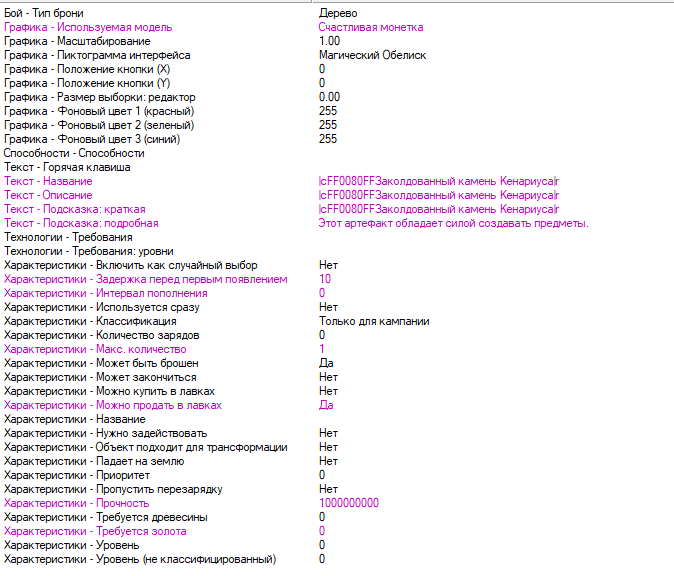 | | |
|---|---|
| Бой - Тип брони | Дерево |
| Графика - Используемая модель | Счастливая монетка |
| Графика - Масштабирование | 1.00 |
| Графика - Пиктограмма интерфейса | Магический Обелиск |
| Графика - Положение кнопки (X) | 0 |
| Графика - Положение кнопки (Y) | 0 |
| Графика - Размер выборки: редактор | 0.00 |
| Графика - Фоновый цвет 1 (красный) | 255 |
| Графика - Фоновый цвет 2 (зеленый) | 255 |
| Графика - Фоновый цвет 3 (синий) | 255 |
| Способности - Способности | |
| Текст - Горячая клавиша | |
| Текст - Название | \|cFF0080FFЗаколдованный камень Кенариуса\|r |
| Текст - Описание | \|cFF0080FFЗаколдованный камень Кенариуса\|r |
| Текст - Подсказка: краткая | \|cFF0080FFЗаколдованный камень Кенариуса\|r |
| Текст - Подсказка: подробная | Этот артефакт обладает силой создавать предметы. |
| Технологии - Требования | |
| Технологии - Требования: уровни | |
| Характеристики - Включить как случайный выбор | Нет |
| Характеристики - Задержка перед первым появлением | 10 |
| Характеристики - Интервал пополнения | 0 |
| Характеристики - Используется сразу | Нет |
| Характеристики - Классификация | Только для кампании |
| Характеристики - Количество зарядов | 0 |
| Характеристики - Макс. количество | 1 |
| Характеристики - Может быть брошен | Да |
| Характеристики - Может закончиться | Нет |
| Характеристики - Можно купить в лавках | Нет |
| Характеристики - Можно продать в лавках | Да |
| Характеристики - Название | |
| Характеристики - Нужно задействовать | Нет |
| Характеристики - Объект подходит для трансформации | Нет |
| Характеристики - Падает на землю | Нет |
| Характеристики - Приоритет | 0 |
| Характеристики - Пропустить перезарядку | Нет |
| Характеристики - Прочность | 1000000000 |
| Характеристики - Требуется древесины | 0 |
| Характеристики - Требуется золота | 0 |
| Характеристики - Уровень | 0 |
| Характеристики - Уровень (не классифицированный) | 0 |